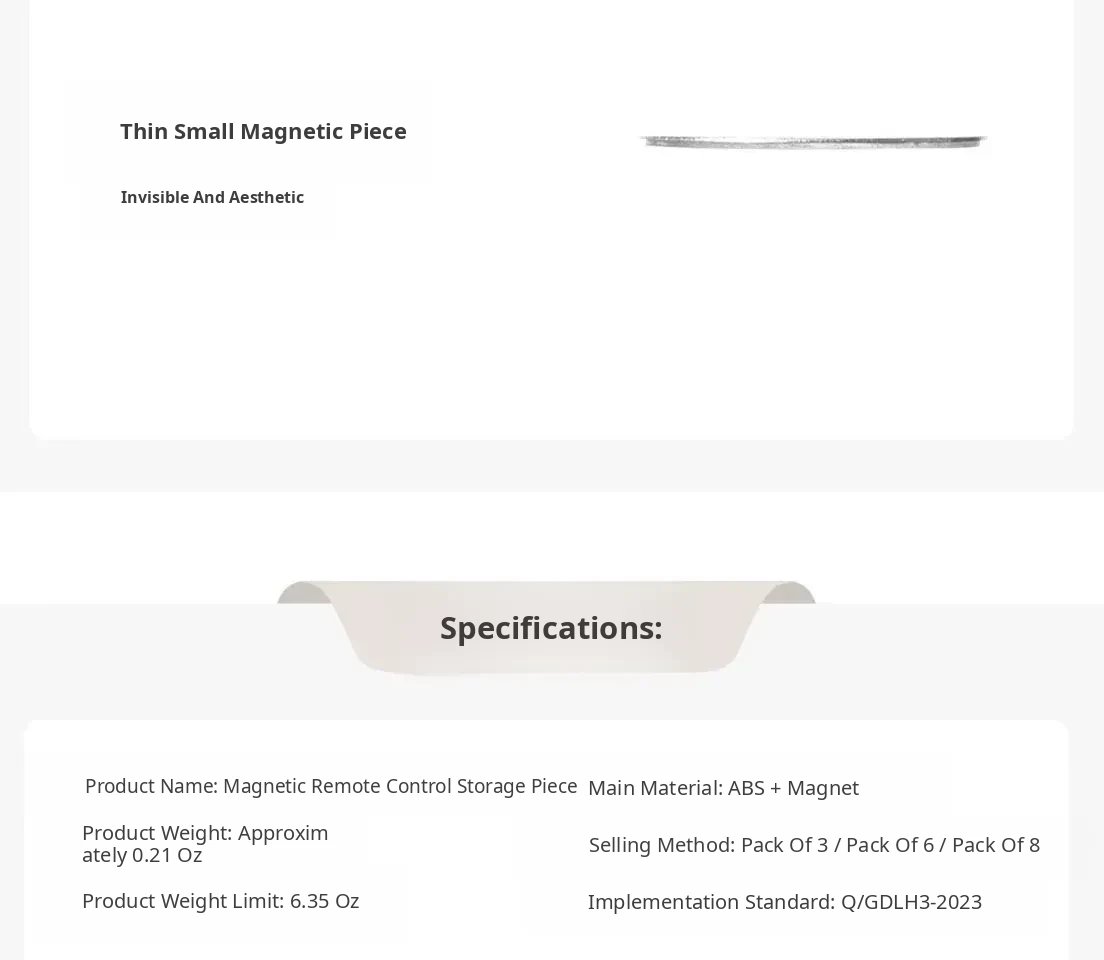 Thin Small Magnetic Piece

Invisible And Aesthetic

Specifications:

Product Name: Magnetic Remote Control Storage Piece

Product Weight: Approximately 0.21 Oz

Product Weight Limit: 6.35 Oz

Main Material: ABS + Magnet

Selling Method: Pack Of 3 / Pack Of 6 / Pack Of 8

Implementation Standard: Q/GDLH3-2023